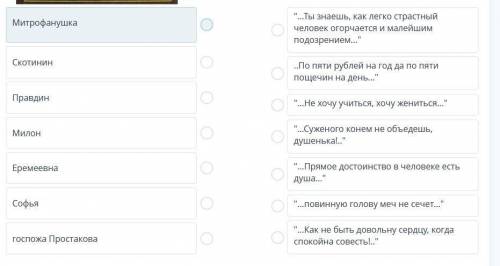 Митрофанушка

Скотинин

Правдин

Милон

Еремеевна

Софья

госпожа Простакова

"...Ты знаешь, как легко страстный человек огорчается и малейшим подозрением..."

..По пяти рублей на год да по пяти пощечин на день..."

"...Не хочу учиться, хочу жениться..."

"...Суженого конем не объедешь, душенька!.."

"...Прямое достоинство в человеке есть душа..."

"...повинную голову меч не сечет..."

"...Как не быть довольну сердцу, когда спокойна совесть!.."